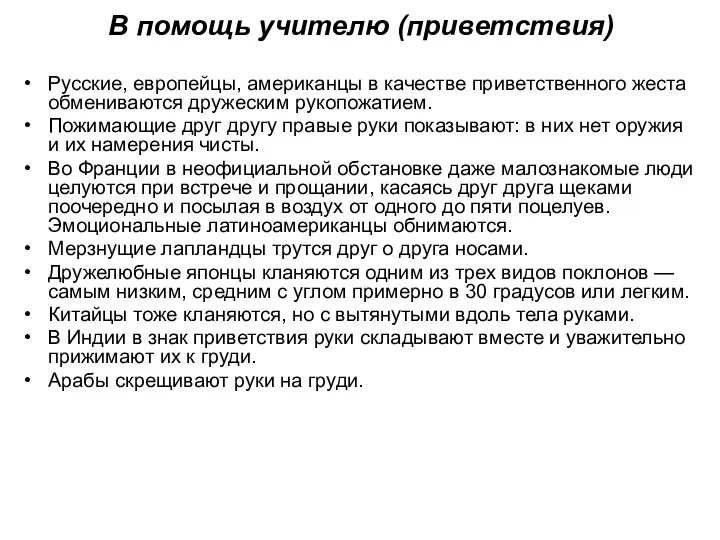 В помощь учителю (приветствия)

• Русские, европейцы, американцы в качестве приветственного жеста обмениваются дружеским рукопожатием.
• Пожимающие друг другу правые руки показывают: в них нет оружия и их намерения чисты.
• Во Франции в неофициальной обстановке даже малознакомые люди целуются при встрече и прощании, касаясь друг друга щеками поочередно и посылая в воздух от одного до пяти поцелуев. Эмоциональные латиноамериканцы обнимаются.
• Мерзнущие лапландцы трутся друг о друга носами.
• Дружелюбные японцы кланяются одним из трех видов поклонов — самым низким, средним с углом примерно в 30 градусов или легким.
• Китайцы тоже кланяются, но с вытянутыми вдоль тела руками.
• В Индии в знак приветствия руки складывают вместе и уважительно прижимают их к груди.
• Арабы скрещивают руки на груди.